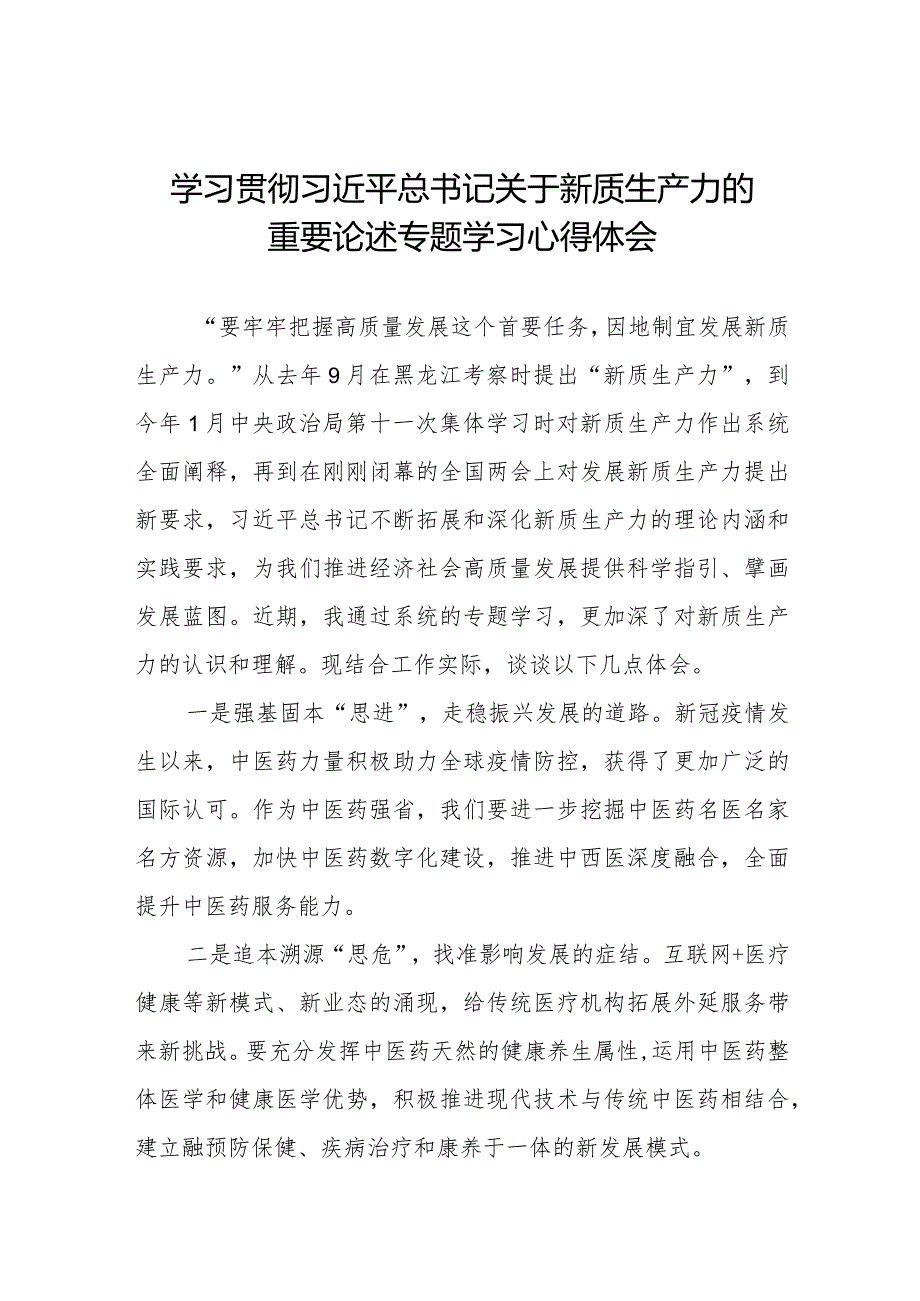 学习贯彻习近平总书记关于新质生产力的重要论述专题学习心得体会

“要牢牢把握高质量发展这个首要任务，因地制宜发展新质生产力。”从去年9月在黑龙江考察时提出“新质生产力”，到今年1月中央政治局第十一次集体学习时对新质生产力作出系统全面阐释，再到在刚刚闭幕的全国两会上对发展新质生产力提出新要求，习近平总书记不断拓展和深化新质生产力的理论内涵和实践要求，为我们推进经济社会高质量发展提供科学指引、擘画发展蓝图。近期，我通过系统的专题学习，更加深了对新质生产力的认识和理解。现结合工作实际，谈谈以下几点体会。

一是强基固本“思进”，走稳振兴发展的道路。新冠疫情发生以来，中医药力量积极助力全球疫情防控，获得了更加广泛的国际认可。作为中医药强省，我们要进一步挖掘中医药名医名家名方资源，加快中医药数字化建设，推进中西医深度融合，全面提升中医药服务能力。

二是追本溯源“思危”，找准影响发展的症结。互联网+医疗健康等新模式、新业态的涌现，给传统医疗机构拓展外延服务带来新挑战。要充分发挥中医药天然的健康养生属性，运用中医药整体医学和健康医学优势，积极推进现代技术与传统中医药相结合，建立融预防保健、疾病治疗和康养于一体的新发展模式。